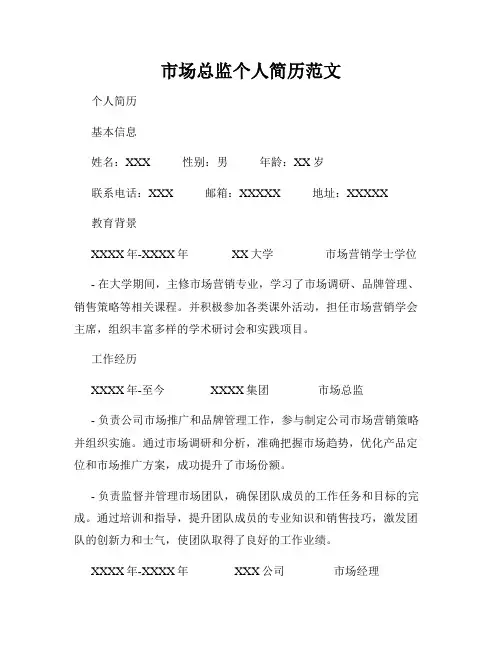 市场总监个人简历范文

个人简历

基本信息

姓名：XXX　　性别：男　　年龄：XX 岁

联系电话：XXX　　邮箱：XXXXX　　地址：XXXXX

教育背景

XXXX 年-XXXX 年　　XX 大学　　市场营销学士学位

- 在大学期间，主修市场营销专业，学习了市场调研、品牌管理、销售策略等相关课程。并积极参加各类课外活动，担任市场营销学会主席，组织丰富多样的学术研讨会和实践项目。

工作经历

XXXX 年-至今　　XXXX 集团　　市场总监

- 负责公司市场推广和品牌管理工作，参与制定公司市场营销策略并组织实施。通过市场调研和分析，准确把握市场趋势，优化产品定位和市场推广方案，成功提升了市场份额。

- 负责监督并管理市场团队，确保团队成员的工作任务和目标的完成。通过培训和指导，提升团队成员的专业知识和销售技巧，激发团队的创新力和士气，使团队取得了良好的工作业绩。

XXXX 年-XXXX 年　　XXX 公司　　市场经理